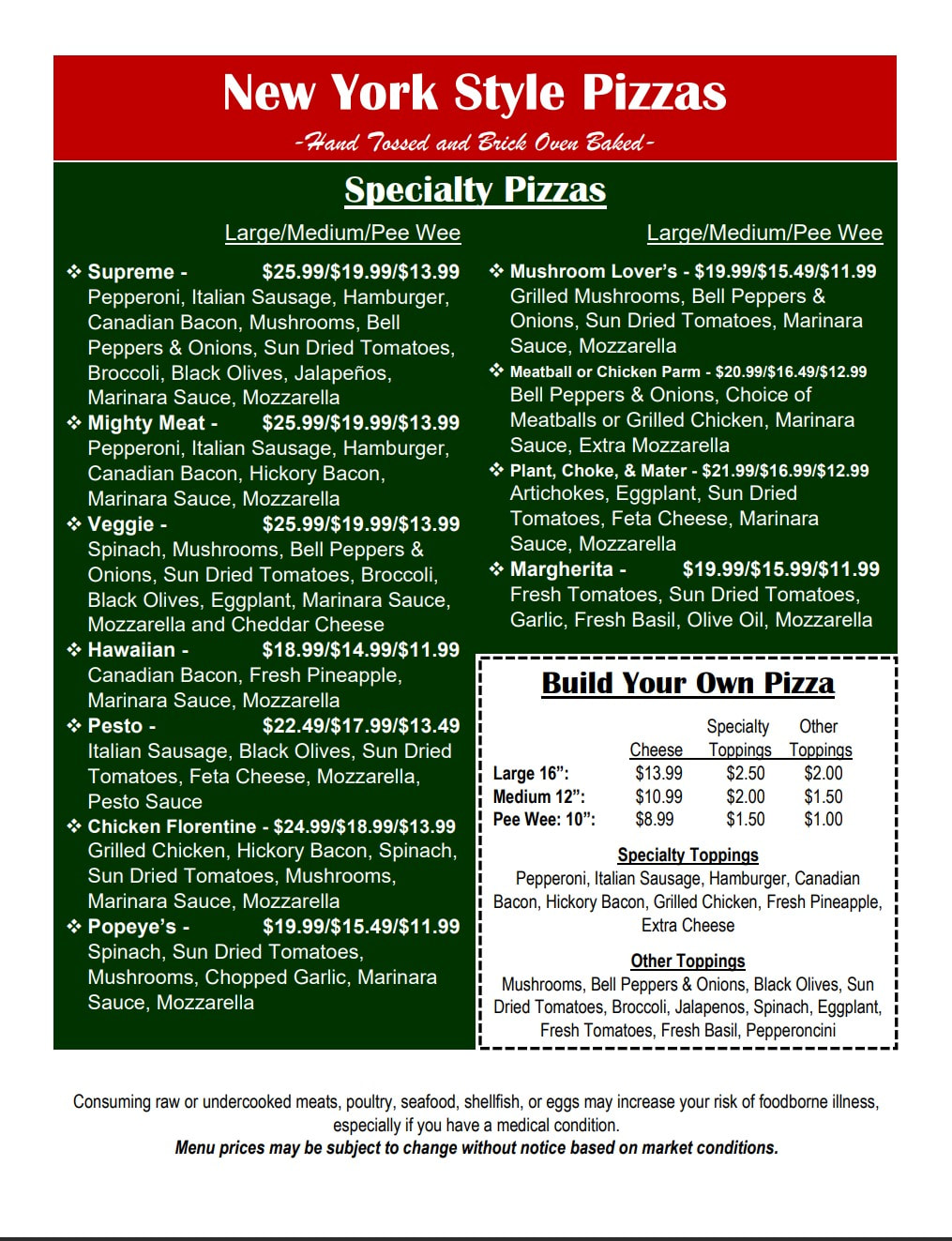 New York Style Pizzas

-Hand Tossed and Brick Oven Baked-

Specialty Pizzas

Large/Medium/Pee Wee

❖ Supreme - $25.99/$19.99/$13.99
Pepperoni, Italian Sausage, Hamburger, Canadian Bacon, Mushrooms, Bell Peppers & Onions, Sun Dried Tomatoes, Broccoli, Black Olives, Jalapeños, Marinara Sauce, Mozzarella

❖ Mighty Meat - $25.99/$19.99/$13.99
Pepperoni, Italian Sausage, Hamburger, Canadian Bacon, Hickory Bacon, Marinara Sauce, Mozzarella

❖ Veggie - $25.99/$19.99/$13.99
Spinach, Mushrooms, Bell Peppers & Onions, Sun Dried Tomatoes, Broccoli, Black Olives, Eggplant, Marinara Sauce, Mozzarella and Cheddar Cheese

❖ Hawaiian - $18.99/$14.99/$11.99
Canadian Bacon, Fresh Pineapple, Marinara Sauce, Mozzarella

❖ Pesto - $22.49/$17.99/$13.49
Italian Sausage, Black Olives, Sun Dried Tomatoes, Feta Cheese, Mozzarella, Pesto Sauce

❖ Chicken Florentine - $24.99/$18.99/$13.99
Grilled Chicken, Hickory Bacon, Spinach, Sun Dried Tomatoes, Mushrooms, Marinara Sauce, Mozzarella

❖ Popeye's - $19.99/$15.49/$11.99
Spinach, Sun Dried Tomatoes, Mushrooms, Chopped Garlic, Marinara Sauce, Mozzarella

Large/Medium/Pee Wee

❖ Mushroom Lover's - $19.99/$15.49/$11.99
Grilled Mushrooms, Bell Peppers & Onions, Sun Dried Tomatoes, Marinara Sauce, Mozzarella

❖ Meatball or Chicken Parm - $20.99/$16.49/$12.99
Bell Peppers & Onions, Choice of Meatballs or Grilled Chicken, Marinara Sauce, Extra Mozzarella

❖ Plant, Choke, & Mater - $21.99/$16.99/$12.99
Artichokes, Eggplant, Sun Dried Tomatoes, Feta Cheese, Marinara Sauce, Mozzarella

❖ Margherita - $19.99/$15.99/$11.99
Fresh Tomatoes, Sun Dried Tomatoes, Garlic, Fresh Basil, Olive Oil, Mozzarella

Build Your Own Pizza

| | Cheese | Specialty Toppings | Other Toppings |
|---|---|---|---|
| Large 16": | $13.99 | $2.50 | $2.00 |
| Medium 12": | $10.99 | $2.00 | $1.50 |
| Pee Wee: 10": | $8.99 | $1.50 | $1.00 |

Specialty Toppings
Pepperoni, Italian Sausage, Hamburger, Canadian Bacon, Hickory Bacon, Grilled Chicken, Fresh Pineapple, Extra Cheese

Other Toppings
Mushrooms, Bell Peppers & Onions, Black Olives, Sun Dried Tomatoes, Broccoli, Jalapenos, Spinach, Eggplant, Fresh Tomatoes, Fresh Basil, Pepperoncini

Consuming raw or undercooked meats, poultry, seafood, shellfish, or eggs may increase your risk of foodborne illness, especially if you have a medical condition.
Menu prices may be subject to change without notice based on market conditions.